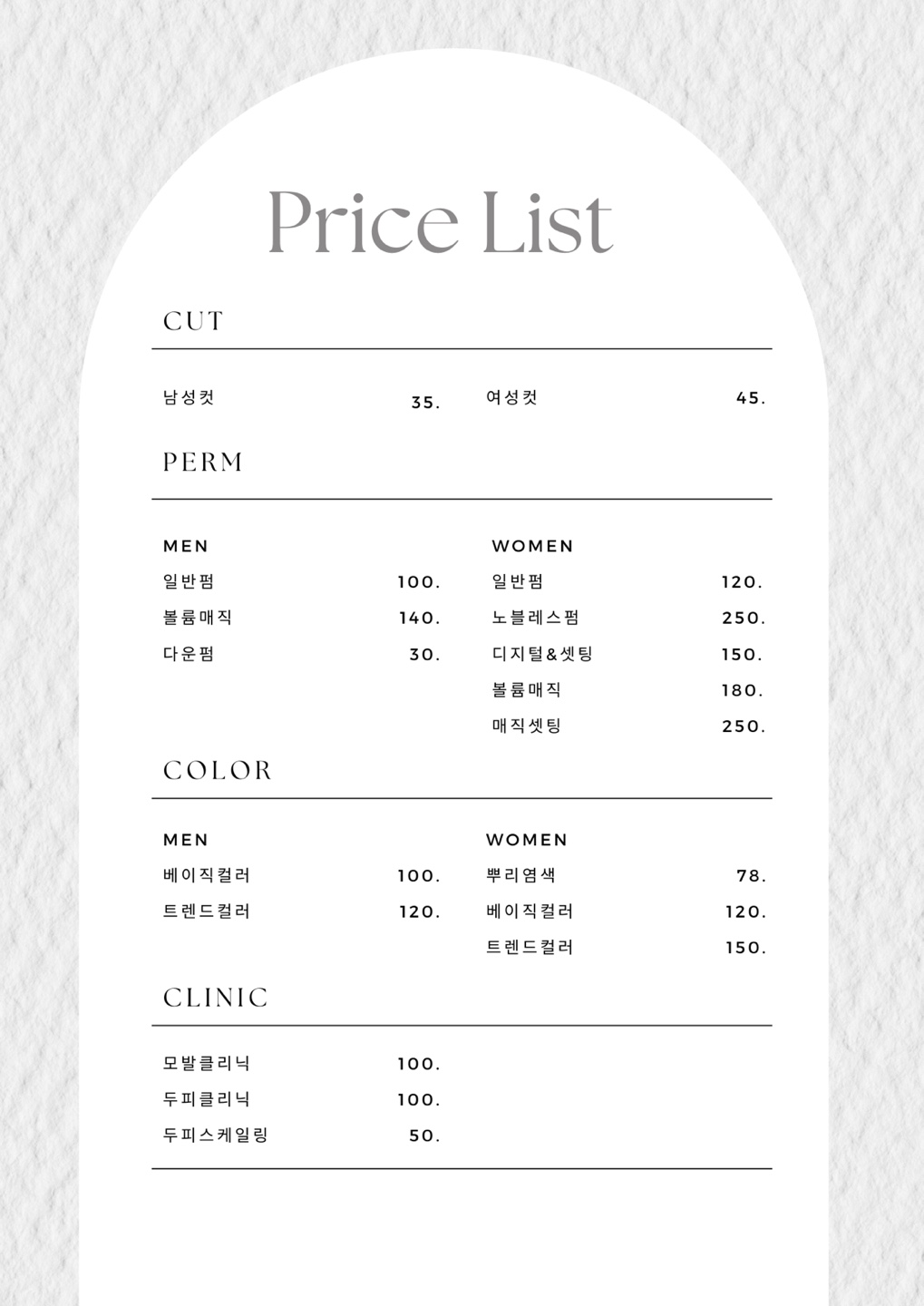 Price List

CUT

남성컷 35.

여성컷 45.

PERM

MEN

일반펌 100.

볼륨매직 140.

다운펌 30.

WOMEN

일반펌 120.

노블레스펌 250.

디지털&셋팅 150.

볼륨매직 180.

매직셋팅 250.

COLOR

MEN

베이직컬러 100.

트렌드컬러 120.

WOMEN

뿌리염색 78.

베이직컬러 120.

트렌드컬러 150.

CLINIC

모발클리닉 100.

두피클리닉 100.

두피스케일링 50.